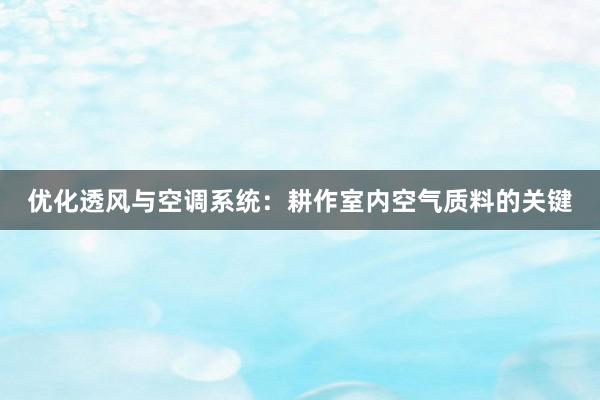 优化透风与空调系统：耕作室内空气质料的关键